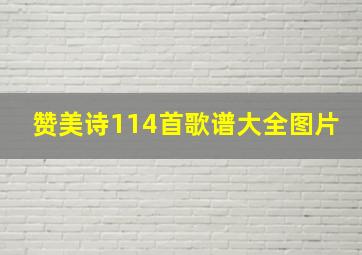 赞美诗114首歌谱大全图片